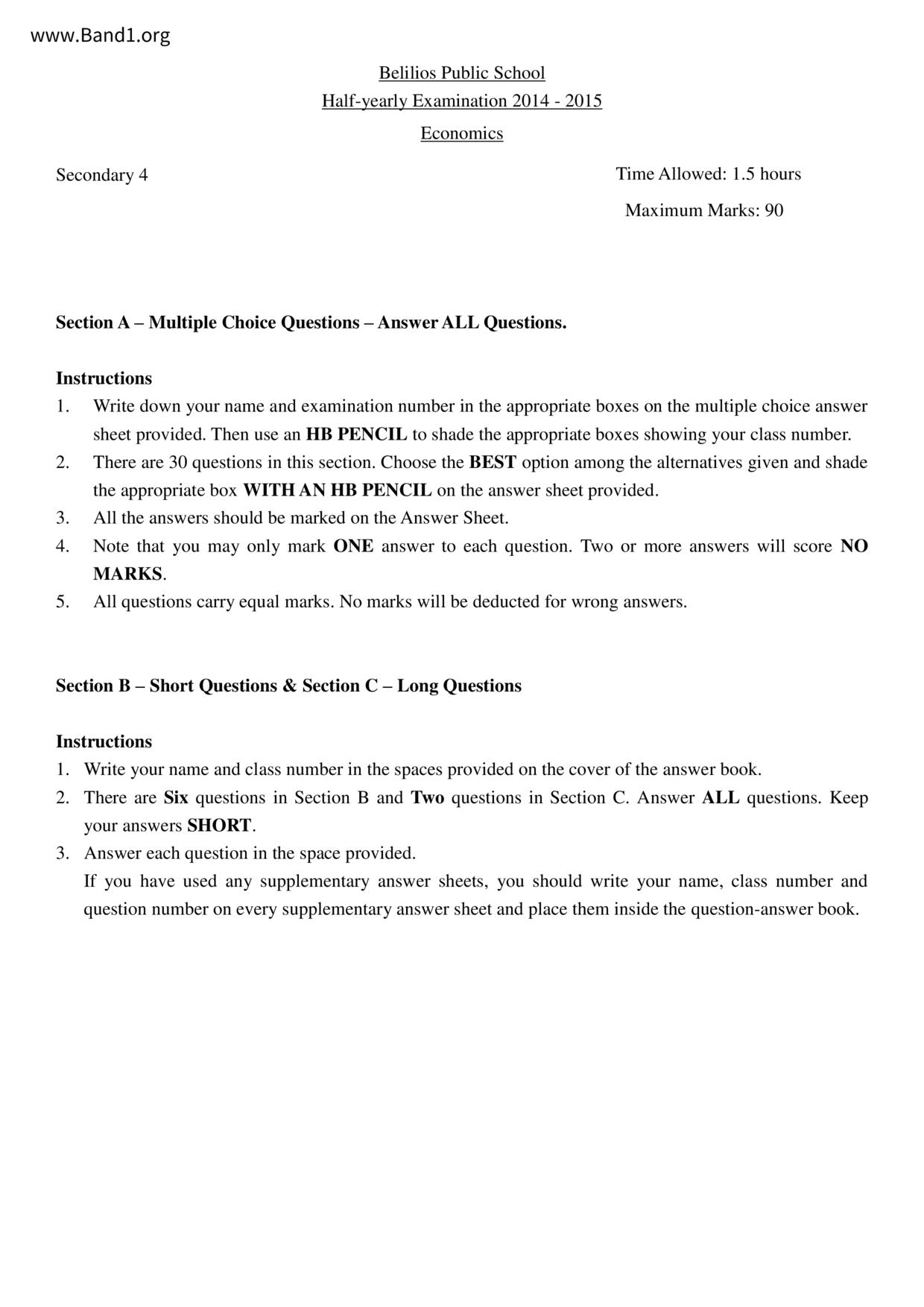 www.Band1.org

Belilios Public School

Half-yearly Examination 2014 - 2015

Economics

Secondary 4

Time Allowed: 1.5 hours

Maximum Marks: 90

Section A – Multiple Choice Questions – Answer ALL Questions.

Instructions
1. Write down your name and examination number in the appropriate boxes on the multiple choice answer sheet provided. Then use an HB PENCIL to shade the appropriate boxes showing your class number.
2. There are 30 questions in this section. Choose the BEST option among the alternatives given and shade the appropriate box WITH AN HB PENCIL on the answer sheet provided.
3. All the answers should be marked on the Answer Sheet.
4. Note that you may only mark ONE answer to each question. Two or more answers will score NO MARKS.
5. All questions carry equal marks. No marks will be deducted for wrong answers.

Section B – Short Questions & Section C – Long Questions

Instructions
1. Write your name and class number in the spaces provided on the cover of the answer book.
2. There are Six questions in Section B and Two questions in Section C. Answer ALL questions. Keep your answers SHORT.
3. Answer each question in the space provided.
If you have used any supplementary answer sheets, you should write your name, class number and question number on every supplementary answer sheet and place them inside the question-answer book.